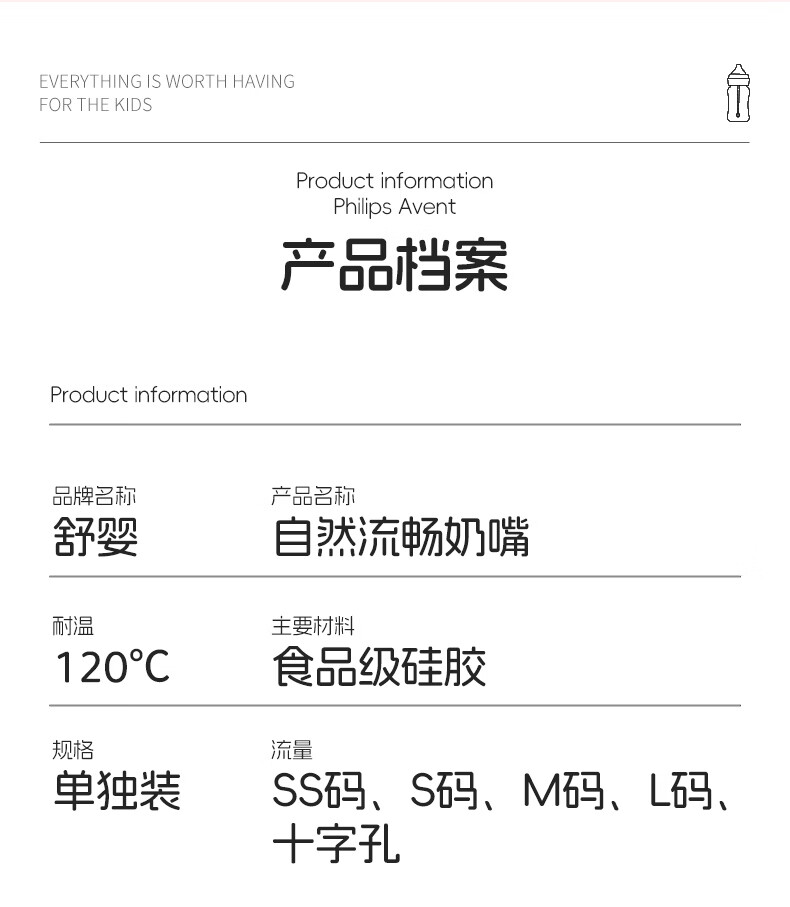 EVERYTHING IS WORTH HAVING
FOR THE KIDS

Product information
Philips Avent

产品档案

Product information

品牌名称
舒婴

产品名称
自然流畅奶嘴

耐温
120°C

主要材料
食品级硅胶

规格
单独装

流量
SS码、S码、M码、L码、十字孔